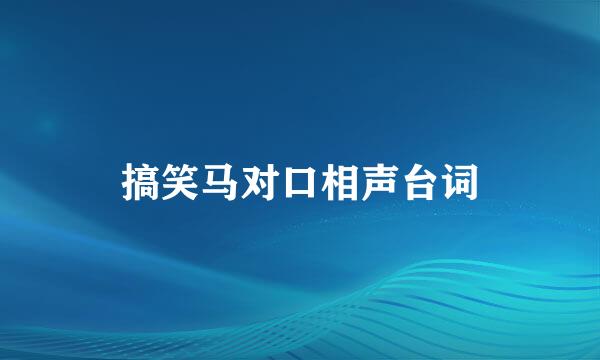 搞笑马对口相声台词